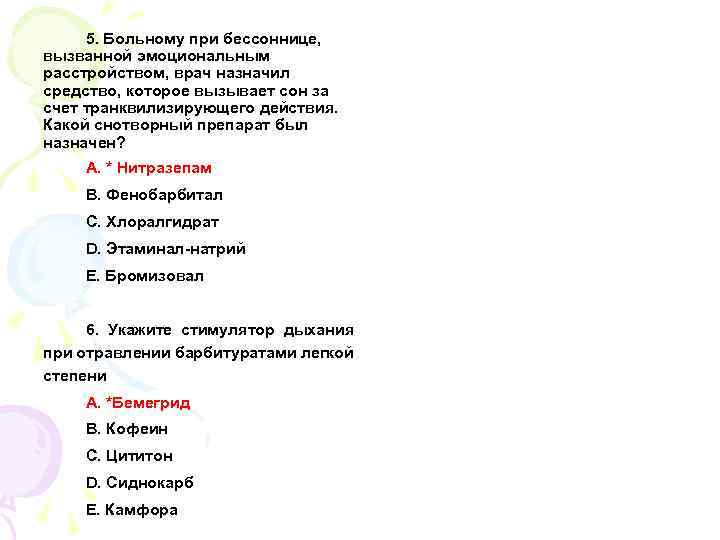 5. Больному при бессоннице, вызванной эмоциональным расстройством, врач назначил средство, которое вызывает сон за счет транквилизирующего действия. Какой снотворный препарат был назначен?

A. * Нитразепам

B. Фенобарбитал

C. Хлоралгидрат

D. Этаминал-натрий

E. Бромизовал

6. Укажите стимулятор дыхания при отравлении барбитуратами легкой степени

A. *Бемегрид

B. Кофеин

C. Цититон

D. Сиднокарб

E. Камфора